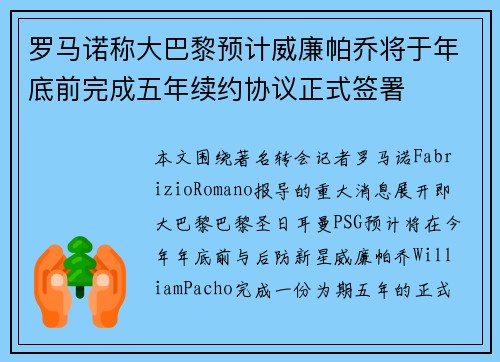 罗马诺称大巴黎预计威廉帕乔将于年底前完成五年续约协议正式签署

本文围绕著名转会记者罗马诺FabrizioRomano报导的重大消息展开即大巴黎巴黎圣日耳曼PSG预计将在今年年底前与后防新星威廉帕乔WilliamPacho完成一份为期五年的正式